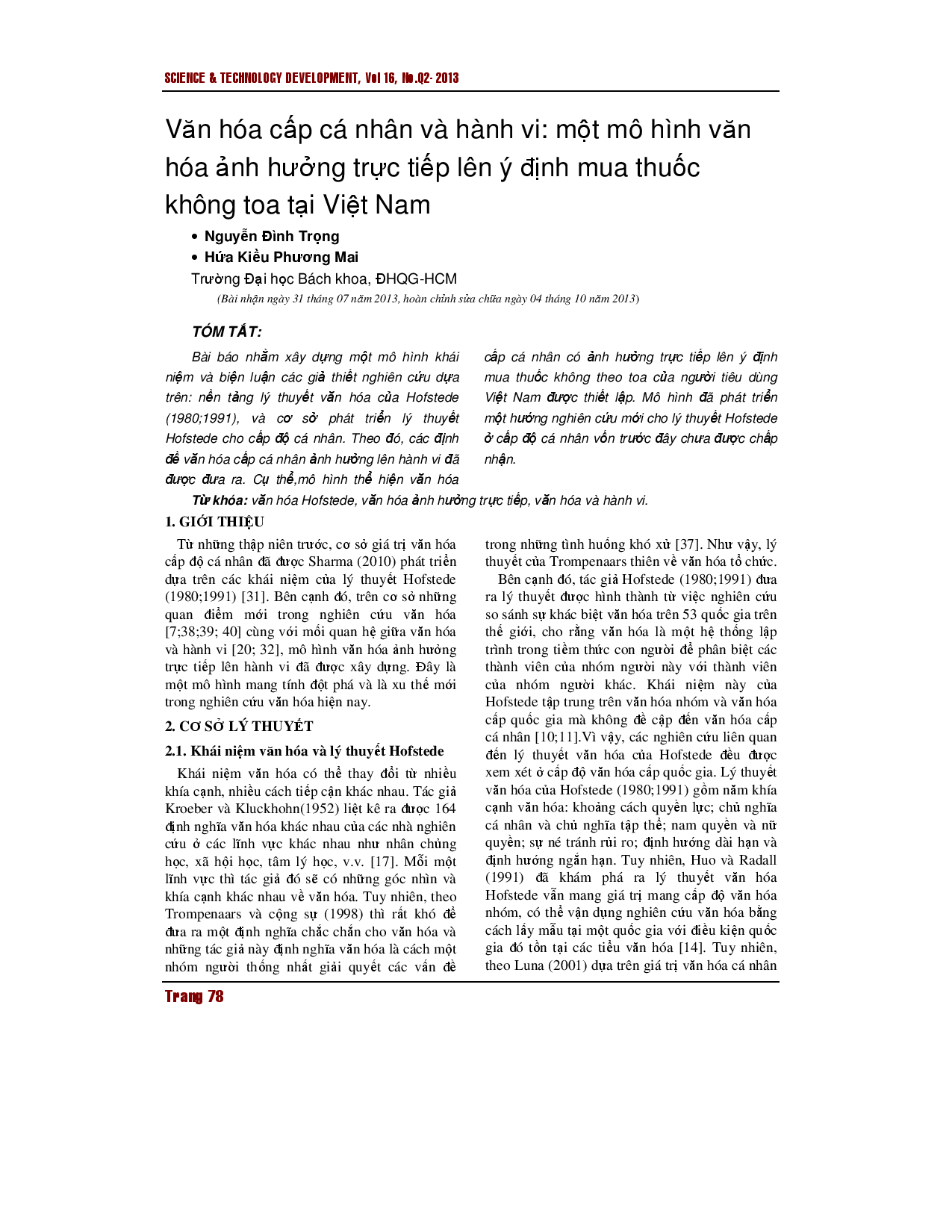 SCIENCE & TECHNOLOGY DEVELOPMENT, Vol 16, No.Q2- 2013

Văn hóa cấp cá nhân và hành vi: một mô hình văn hóa ảnh hưởng trực tiếp lên ý định mua thuốc không toa tại Việt Nam

• Nguyễn Đình Trọng
• Hứa Kiều Phương Mai

Trường Đại học Bách khoa, ĐHQG-HCM

(Bài nhận ngày 31 tháng 07 năm 2013, hoàn chỉnh sửa chữa ngày 04 tháng 10 năm 2013)

TÓM TẮT:

Bài báo nhằm xây dựng một mô hình khái niệm và biện luận các giả thiết nghiên cứu dựa trên: nền tảng lý thuyết văn hóa của Hofstede (1980;1991), và cơ sở phát triển lý thuyết Hofstede cho cấp độ cá nhân. Theo đó, các định đề văn hóa cấp cá nhân ảnh hưởng lên hành vi đã được đưa ra. Cụ thể,mô hình thể hiện văn hóa cấp cá nhân có ảnh hưởng trực tiếp lên ý định mua thuốc không theo toa của người tiêu dùng Việt Nam được thiết lập. Mô hình đã phát triển một hướng nghiên cứu mới cho lý thuyết Hofstede ở cấp độ cá nhân vốn trước đây chưa được chấp nhận.

Từ khóa: văn hóa Hofstede, văn hóa ảnh hưởng trực tiếp, văn hóa và hành vi.

1. GIỚI THIỆU

Từ những thập niên trước, cơ sở giá trị văn hóa cấp độ cá nhân đã được Sharma (2010) phát triển dựa trên các khái niệm của lý thuyết Hofstede (1980;1991) [31]. Bên cạnh đó, trên cơ sở những quan điểm mới trong nghiên cứu văn hóa [7;38;39; 40] cùng với mối quan hệ giữa văn hóa và hành vi [20; 32], mô hình văn hóa ảnh hưởng trực tiếp lên hành vi đã được xây dựng. Đây là một mô hình mang tính đột phá và là xu thế mới trong nghiên cứu văn hóa hiện nay.

2. CƠ SỞ LÝ THUYẾT

2.1. Khái niệm văn hóa và lý thuyết Hofstede

Khái niệm văn hóa có thể thay đổi từ nhiều khía cạnh, nhiều cách tiếp cận khác nhau. Tác giả Kroeber và Kluckhohn(1952) liệt kê ra được 164 định nghĩa văn hóa khác nhau của các nhà nghiên cứu ở các lĩnh vực khác nhau như nhân chủng học, xã hội học, tâm lý học, v.v. [17]. Mỗi một lĩnh vực thì tác giả đó sẽ có những góc nhìn và khía cạnh khác nhau về văn hóa. Tuy nhiên, theo Trompenaars và cộng sự (1998) thì rất khó để đưa ra một định nghĩa chắc chắn cho văn hóa và những tác giả này định nghĩa văn hóa là cách một nhóm người thống nhất giải quyết các vấn đề trong những tình huống khó xử [37]. Như vậy, lý thuyết của Trompenaars thiên về văn hóa tổ chức.

Bên cạnh đó, tác giả Hofstede (1980;1991) đưa ra lý thuyết được hình thành từ việc nghiên cứu so sánh sự khác biệt văn hóa trên 53 quốc gia trên thế giới, cho rằng văn hóa là một hệ thống lập trình trong tiềm thức con người để phân biệt các thành viên của nhóm người này với thành viên của nhóm người khác. Khái niệm này của Hofstede tập trung trên văn hóa nhóm và văn hóa cấp quốc gia mà không đề cập đến văn hóa cấp cá nhân [10;11].Vì vậy, các nghiên cứu liên quan đến lý thuyết văn hóa của Hofstede đều được xem xét ở cấp độ văn hóa cấp quốc gia. Lý thuyết văn hóa của Hofstede (1980;1991) gồm năm khía cạnh văn hóa: khoảng cách quyền lực; chủ nghĩa cá nhân và chủ nghĩa tập thể; nam quyền và nữ quyền; sự né tránh rủi ro; định hướng dài hạn và định hướng ngắn hạn. Tuy nhiên, Huo và Radall (1991) đã khám phá ra lý thuyết văn hóa Hofstede vẫn mang giá trị mang cấp độ văn hóa nhóm, có thể vận dụng nghiên cứu văn hóa bằng cách lấy mẫu tại một quốc gia với điều kiện quốc gia đó tồn tại các tiểu văn hóa [14]. Tuy nhiên, theo Luna (2001) dựa trên giá trị văn hóa cá nhân

Trang 78